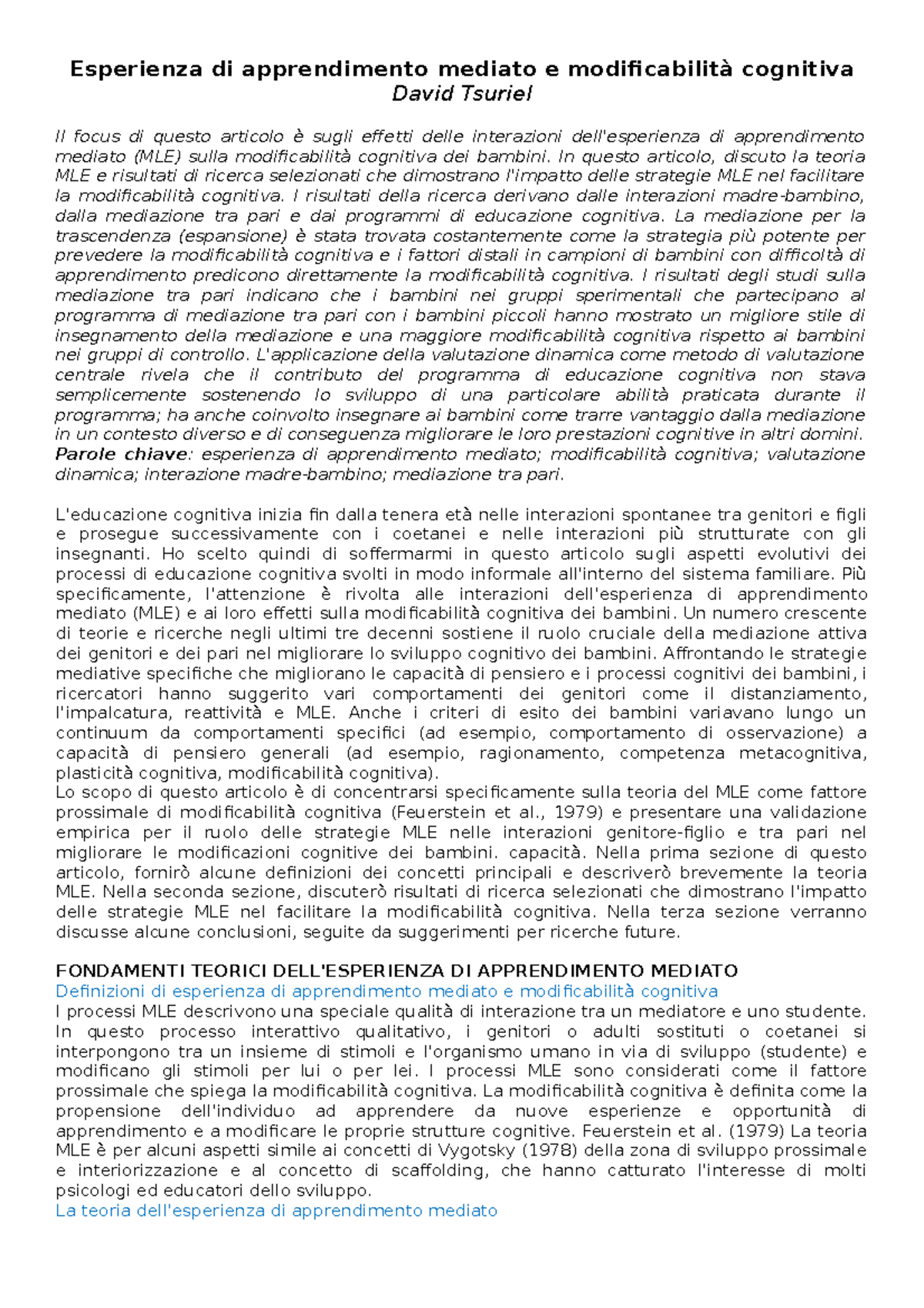 Esperienza di apprendimento mediato e modificabilità cognitiva
David Tsuriel

Il focus di questo articolo è sugli effetti delle interazioni dell'esperienza di apprendimento mediato (MLE) sulla modificabilità cognitiva dei bambini. In questo articolo, discuto la teoria MLE e risultati di ricerca selezionati che dimostrano l'impatto delle strategie MLE nel facilitare la modificabilità cognitiva. I risultati della ricerca derivano dalle interazioni madre-bambino, dalla mediazione tra pari e dai programmi di educazione cognitiva. La mediazione per la trascendenza (espansione) è stata trovata costantemente come la strategia più potente per prevedere la modificabilità cognitiva e i fattori distali in campioni di bambini con difficoltà di apprendimento predicono direttamente la modificabilità cognitiva. I risultati degli studi sulla mediazione tra pari indicano che i bambini nei gruppi sperimentali che partecipano al programma di mediazione tra pari con i bambini piccoli hanno mostrato un migliore stile di insegnamento della mediazione e una maggiore modificabilità cognitiva rispetto ai bambini nei gruppi di controllo. L'applicazione della valutazione dinamica come metodo di valutazione centrale rivela che il contributo del programma di educazione cognitiva non stava semplicemente sostenendo lo sviluppo di una particolare abilità praticata durante il programma; ha anche coinvolto insegnare ai bambini come trarre vantaggio dalla mediazione in un contesto diverso e di conseguenza migliorare le loro prestazioni cognitive in altri domini.
Parole chiave: esperienza di apprendimento mediato; modificabilità cognitiva; valutazione dinamica; interazione madre-bambino; mediazione tra pari.

L'educazione cognitiva inizia fin dalla tenera età nelle interazioni spontanee tra genitori e figli e prosegue successivamente con i coetanei e nelle interazioni più strutturate con gli insegnanti. Ho scelto quindi di soffermarmi in questo articolo sugli aspetti evolutivi dei processi di educazione cognitiva svolti in modo informale all'interno del sistema familiare. Più specificamente, l'attenzione è rivolta alle interazioni dell'esperienza di apprendimento mediato (MLE) e ai loro effetti sulla modificabilità cognitiva dei bambini. Un numero crescente di teorie e ricerche negli ultimi tre decenni sostiene il ruolo cruciale della mediazione attiva dei genitori e dei pari nel migliorare lo sviluppo cognitivo dei bambini. Affrontando le strategie mediative specifiche che migliorano le capacità di pensiero e i processi cognitivi dei bambini, i ricercatori hanno suggerito vari comportamenti dei genitori come il distanziamento, l'impalcatura, reattività e MLE. Anche i criteri di esito dei bambini variavano lungo un continuum da comportamenti specifici (ad esempio, comportamento di osservazione) a capacità di pensiero generali (ad esempio, ragionamento, competenza metacognitiva, plasticità cognitiva, modificabilità cognitiva).
Lo scopo di questo articolo è di concentrarsi specificamente sulla teoria del MLE come fattore prossimale di modificabilità cognitiva (Feuerstein et al., 1979) e presentare una validazione empirica per il ruolo delle strategie MLE nelle interazioni genitore-figlio e tra pari nel migliorare le modificazioni cognitive dei bambini. capacità. Nella prima sezione di questo articolo, fornirò alcune definizioni dei concetti principali e descriverò brevemente la teoria MLE. Nella seconda sezione, discuterò risultati di ricerca selezionati che dimostrano l'impatto delle strategie MLE nel facilitare la modificabilità cognitiva. Nella terza sezione verranno discusse alcune conclusioni, seguite da suggerimenti per ricerche future.

FONDAMENTI TEORICI DELL'ESPERIENZA DI APPRENDIMENTO MEDIATO
Definizioni di esperienza di apprendimento mediato e modificabilità cognitiva
I processi MLE descrivono una speciale qualità di interazione tra un mediatore e uno studente. In questo processo interattivo qualitativo, i genitori o adulti sostituti o coetanei si interpongono tra un insieme di stimoli e l'organismo umano in via di sviluppo (studente) e modificano gli stimoli per lui o per lei. I processi MLE sono considerati come il fattore prossimale che spiega la modificabilità cognitiva. La modificabilità cognitiva è definita come la propensione dell'individuo ad apprendere da nuove esperienze e opportunità di apprendimento e a modificare le proprie strutture cognitive. Feuerstein et al. (1979) La teoria MLE è per alcuni aspetti simile ai concetti di Vygotsky (1978) della zona di sviluppo prossimale e interiorizzazione e al concetto di scaffolding, che hanno catturato l'interesse di molti psicologi ed educatori dello sviluppo.
La teoria dell'esperienza di apprendimento mediato